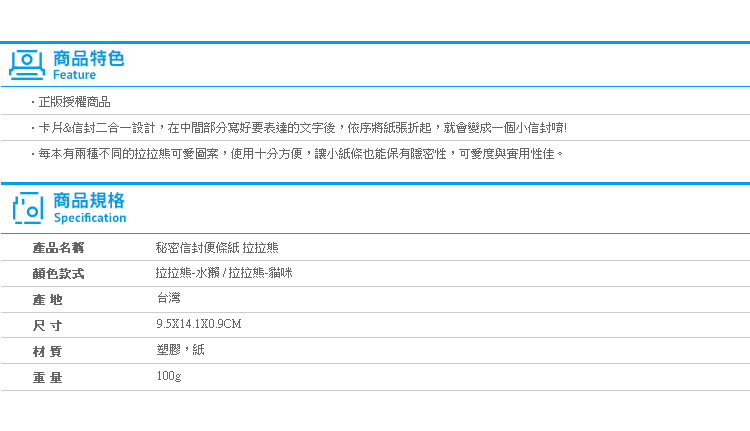 商品特色
Feature

・正版授權商品

・卡片&信封二合一設計，在中間部分寫好要表達的文字後，依序將紙張折起，就會變成一個小信封唷!

・每本有兩種不同的拉拉熊可愛圖案，使用十分方便，讓小紙條也能保有隱密性，可愛度與實用性佳。

商品規格
Specification

| 產品名稱 | 秘密信封便條紙 拉拉熊 |
|---|---|
| 顏色款式 | 拉拉熊-水獺 / 拉拉熊-貓咪 |
| 產 地 | 台灣 |
| 尺 寸 | 9.5X14.1X0.9CM |
| 材 質 | 塑膠，紙 |
| 重 量 | 100g |